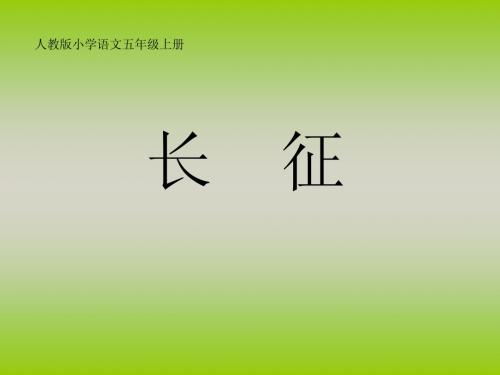 人教版小学语文五年级上册

长 征